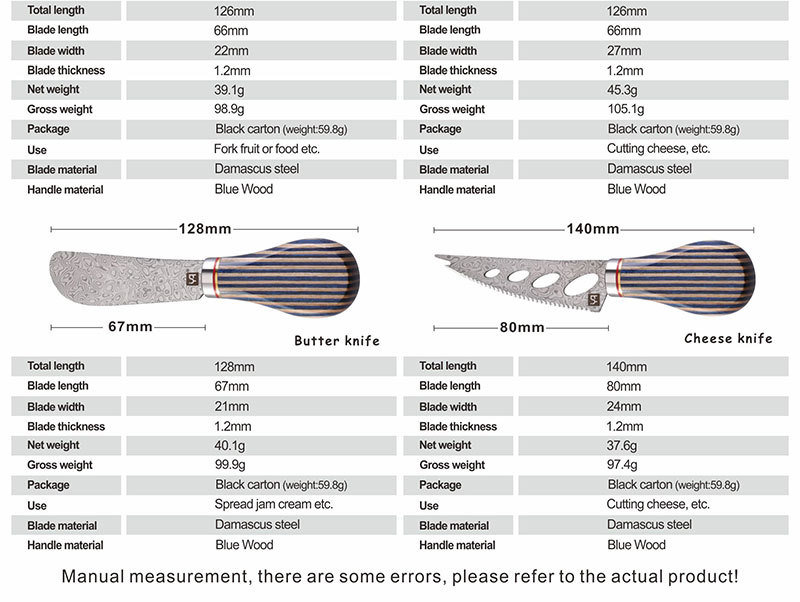 | Total length | 126mm |
|---|---|
| Blade length | 66mm |
| Blade width | 22mm |
| Blade thickness | 1.2mm |
| Net weight | 39.1g |
| Gross weight | 98.9g |
| Package | Black carton (weight:59.8g) |
| Use | Fork fruit or food etc. |
| Blade material | Damascus steel |
| Handle material | Blue Wood |

| Total length | 126mm |
|---|---|
| Blade length | 66mm |
| Blade width | 27mm |
| Blade thickness | 1.2mm |
| Net weight | 45.3g |
| Gross weight | 105.1g |
| Package | Black carton (weight:59.8g) |
| Use | Cutting cheese, etc. |
| Blade material | Damascus steel |
| Handle material | Blue Wood |

128mm

67mm

Butter knife

140mm

80mm

Cheese knife

| Total length | 128mm |
|---|---|
| Blade length | 67mm |
| Blade width | 21mm |
| Blade thickness | 1.2mm |
| Net weight | 40.1g |
| Gross weight | 99.9g |
| Package | Black carton (weight:59.8g) |
| Use | Spread jam cream etc. |
| Blade material | Damascus steel |
| Handle material | Blue Wood |

| Total length | 140mm |
|---|---|
| Blade length | 80mm |
| Blade width | 24mm |
| Blade thickness | 1.2mm |
| Net weight | 37.6g |
| Gross weight | 97.4g |
| Package | Black carton (weight:59.8g) |
| Use | Cutting cheese, etc. |
| Blade material | Damascus steel |
| Handle material | Blue Wood |

Manual measurement, there are some errors, please refer to the actual product!